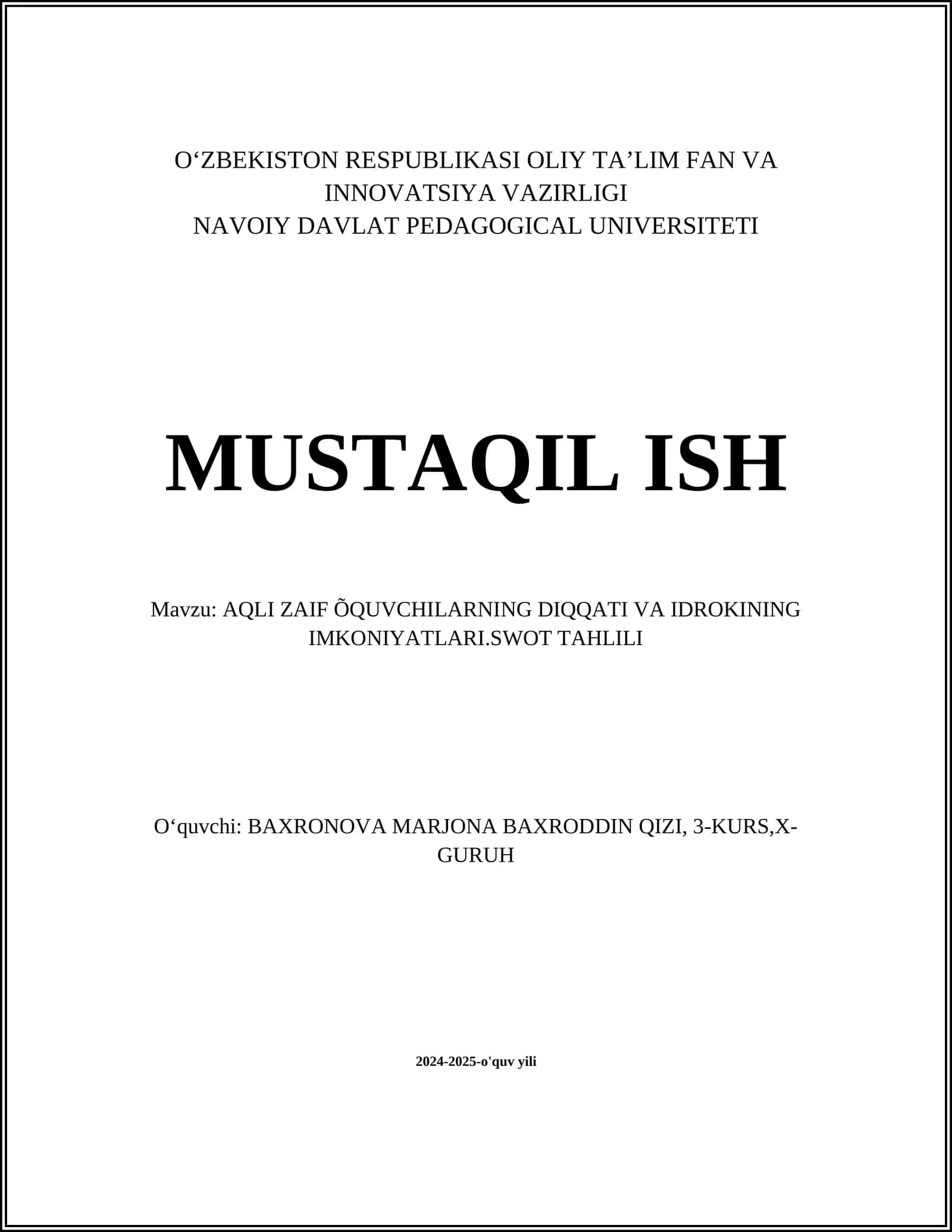 O‘ZBEKISTON RESPUBLIKASI OLIY TA’LIM FAN VA INNOVATSIYA VAZIRLIGI
NAVOIY DAVLAT PEDAGOGICAL UNIVERSITETI

MUSTAQIL ISH

Mavzu: AQLI ZAIF ÕQUVCHILARNING DIQQATI VA IDROKINING IMKONIYATLARI.SWOT TAHLILI

O‘quvchi: BAXRONOVA MARJONA BAXRODDIN QIZI, 3-KURS,X-GURUH

2024-2025-o'quv yili